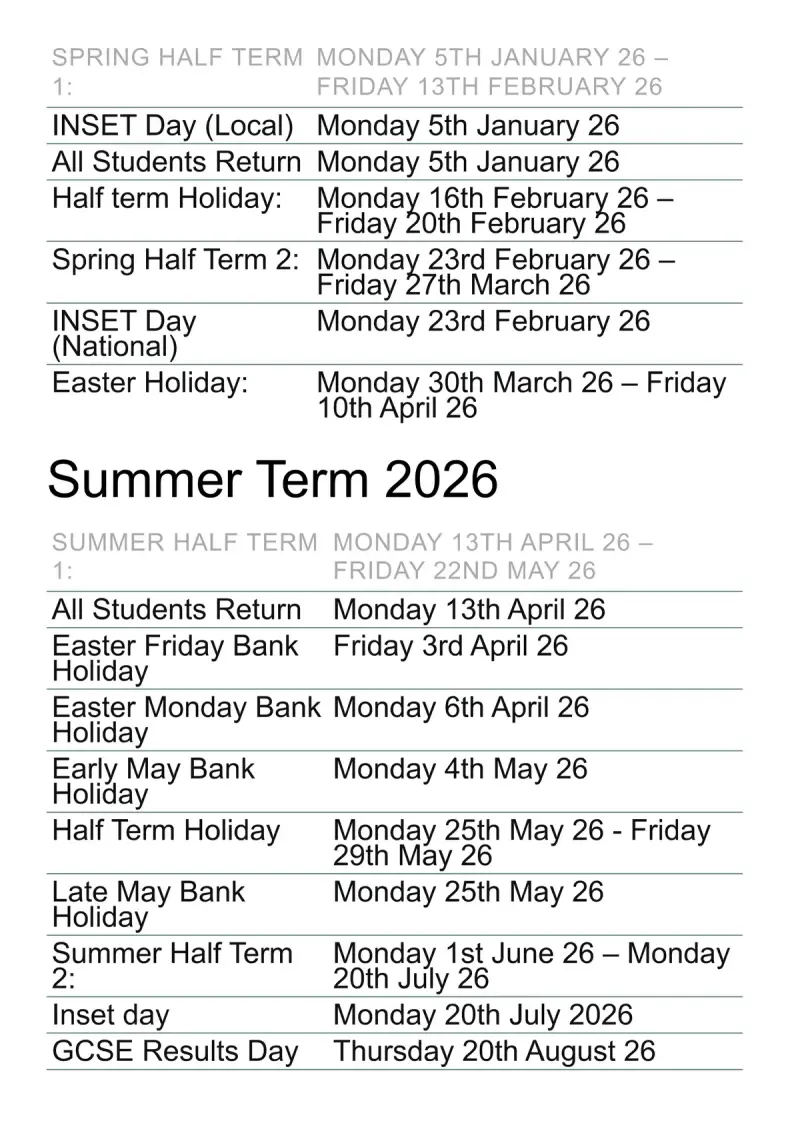 | SPRING HALF TERM 1: | MONDAY 5TH JANUARY 26 – FRIDAY 13TH FEBRUARY 26 |
|---|---|
| INSET Day (Local) | Monday 5th January 26 |
| All Students Return | Monday 5th January 26 |
| Half term Holiday: | Monday 16th February 26 – Friday 20th February 26 |
| Spring Half Term 2: | Monday 23rd February 26 – Friday 27th March 26 |
| INSET Day (National) | Monday 23rd February 26 |
| Easter Holiday: | Monday 30th March 26 – Friday 10th April 26 |

Summer Term 2026

| SUMMER HALF TERM 1: | MONDAY 13TH APRIL 26 – FRIDAY 22ND MAY 26 |
|---|---|
| All Students Return | Monday 13th April 26 |
| Easter Friday Bank Holiday | Friday 3rd April 26 |
| Easter Monday Bank Holiday | Monday 6th April 26 |
| Early May Bank Holiday | Monday 4th May 26 |
| Half Term Holiday | Monday 25th May 26 - Friday 29th May 26 |
| Late May Bank Holiday | Monday 25th May 26 |
| Summer Half Term 2: | Monday 1st June 26 – Monday 20th July 26 |
| Inset day | Monday 20th July 2026 |
| GCSE Results Day | Thursday 20th August 26 |